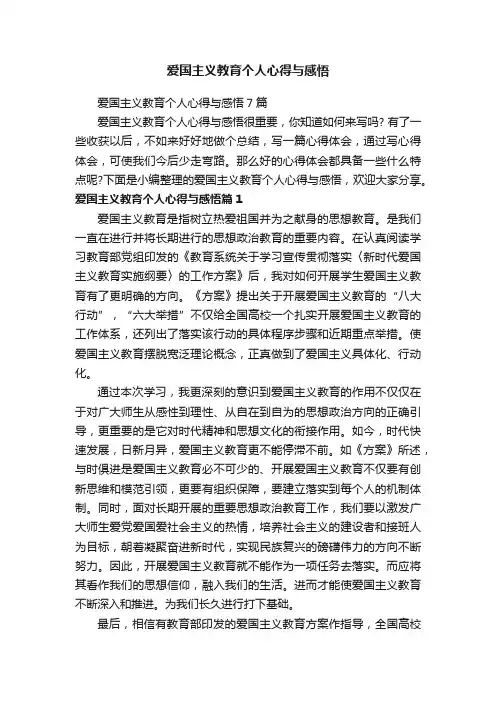 爱国主义教育个人心得与感悟

爱国主义教育个人心得与感悟 7 篇

爱国主义教育个人心得与感悟很重要，你知道如何来写吗？有了一些收获以后，不如来好好地做个总结，写一篇心得体会，通过写心得体会，可使我们今后少走弯路。那么好的心得体会都具备一些什么特点呢?下面是小编整理的爱国主义教育个人心得与感悟，欢迎大家分享。

爱国主义教育个人心得与感悟篇 1

爱国主义教育是指树立热爱祖国并为之献身的思想教育。是我们一直在进行并将长期进行的思想政治教育的重要内容。在认真阅读学习教育部党组印发的《教育系统关于学习宣传贯彻落实〈新时代爱国主义教育实施纲要〉的工作方案》后，我对如何开展学生爱国主义教育有了更明确的方向。《方案》提出关于开展爱国主义教育的“八大行动”，“六大举措”不仅给全国高校一个扎实开展爱国主义教育的工作体系，还列出了落实该行动的具体程序步骤和近期重点举措。使爱国主义教育摆脱宽泛理论概念，正真做到了爱国主义具体化、行动化。

通过本次学习，我更深刻的意识到爱国主义教育的作用不仅仅在于对广大师生从感性到理性、从自在到自为的思想政治方向的正确引导，更重要的是它对时代精神和思想文化的衔接作用。如今，时代快速发展，日新月异，爱国主义教育更不能停滞不前。如《方案》所述，与时俱进是爱国主义教育必不可少的、开展爱国主义教育不仅要有创新思维和模范引领，更要有组织保障，要建立落实到每个人的机制体制。同时，面对长期开展的重要思想政治教育工作，我们要以激发广大师生爱党爱国爱社会主义的热情，培养社会主义的建设者和接班人为目标，朝着凝聚奋进新时代，实现民族复兴的磅礴伟力的方向不断努力。因此，开展爱国主义教育就不能作为一项任务去落实。而应将其看作我们的思想信仰，融入我们的生活。进而才能使爱国主义教育不断深入和推进。为我们长久进行打下基础。

最后，相信有教育部印发的爱国主义教育方案作指导，全国高校